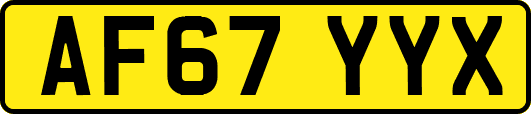 AF67 YYX